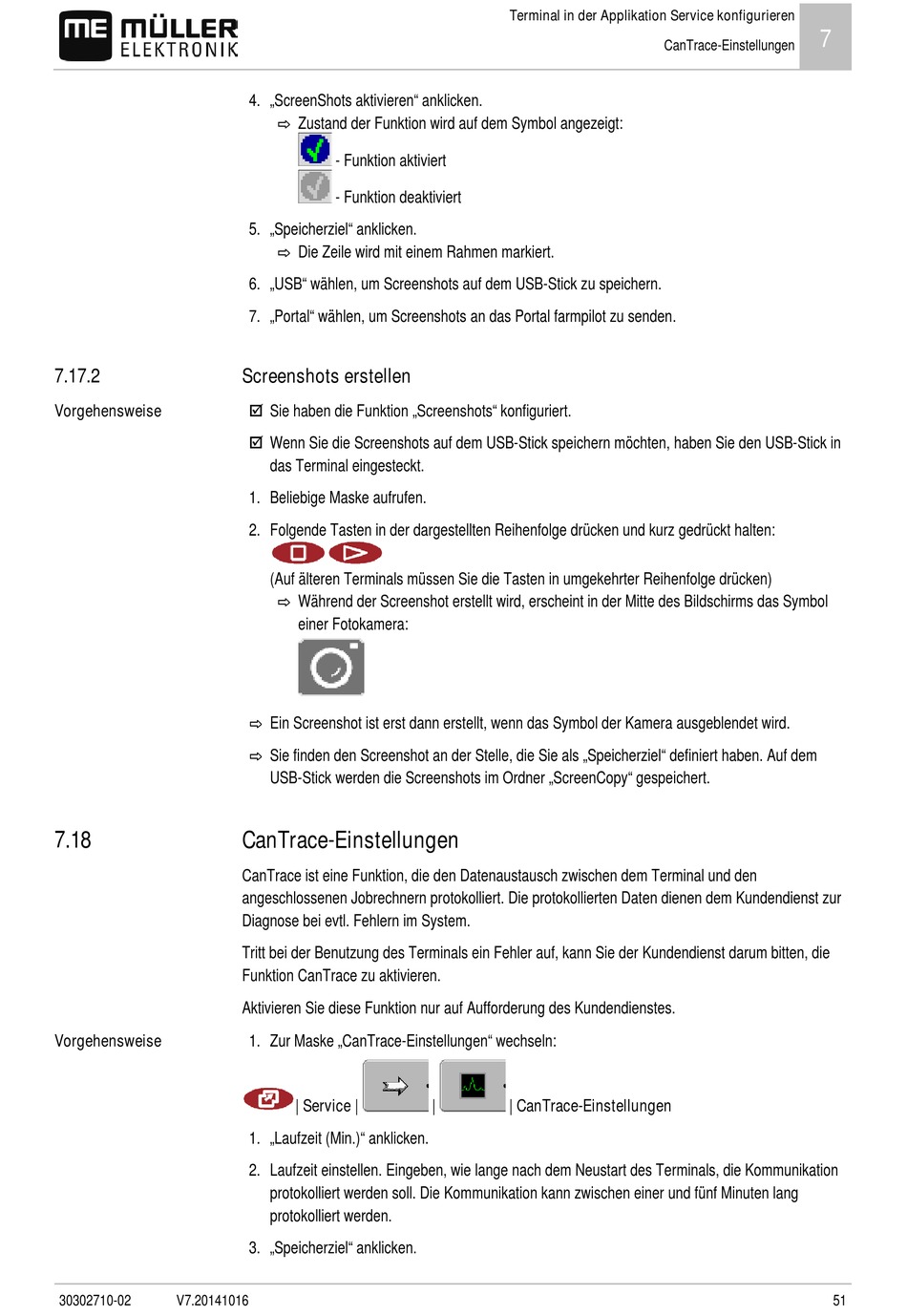 ME MÜLLER ELEKTRONIK

Terminal in der Applikation Service konfigurieren

CanTrace-Einstellungen

7

4. „ScreenShots aktivieren“ anklicken.

⇨ Zustand der Funktion wird auf dem Symbol angezeigt:

- Funktion aktiviert

- Funktion deaktiviert

5. „Speicherziel“ anklicken.

⇨ Die Zeile wird mit einem Rahmen markiert.

6. „USB“ wählen, um Screenshots auf dem USB-Stick zu speichern.

7. „Portal“ wählen, um Screenshots an das Portal farmpilot zu senden.

7.17.2 Screenshots erstellen

Vorgehensweise

☑ Sie haben die Funktion „Screenshots“ konfiguriert.

☑ Wenn Sie die Screenshots auf dem USB-Stick speichern möchten, haben Sie den USB-Stick in das Terminal eingesteckt.

1. Beliebige Maske aufrufen.

2. Folgende Tasten in der dargestellten Reihenfolge drücken und kurz gedrückt halten:

(Auf älteren Terminals müssen Sie die Tasten in umgekehrter Reihenfolge drücken)

⇨ Während der Screenshot erstellt wird, erscheint in der Mitte des Bildschirms das Symbol einer Fotokamera:

⇨ Ein Screenshot ist erst dann erstellt, wenn das Symbol der Kamera ausgeblendet wird.

⇨ Sie finden den Screenshot an der Stelle, die Sie als „Speicherziel“ definiert haben. Auf dem USB-Stick werden die Screenshots im Ordner „ScreenCopy“ gespeichert.

7.18 CanTrace-Einstellungen

CanTrace ist eine Funktion, die den Datenaustausch zwischen dem Terminal und den angeschlossenen Jobrechnern protokolliert. Die protokollierten Daten dienen dem Kundendienst zur Diagnose bei evtl. Fehlern im System.

Tritt bei der Benutzung des Terminals ein Fehler auf, kann Sie der Kundendienst darum bitten, die Funktion CanTrace zu aktivieren.

Aktivieren Sie diese Funktion nur auf Aufforderung des Kundendienstes.

Vorgehensweise

1. Zur Maske „CanTrace-Einstellungen“ wechseln:

| Service | | | CanTrace-Einstellungen

1. „Laufzeit (Min.)“ anklicken.

2. Laufzeit einstellen. Eingeben, wie lange nach dem Neustart des Terminals, die Kommunikation protokolliert werden soll. Die Kommunikation kann zwischen einer und fünf Minuten lang protokolliert werden.

3. „Speicherziel“ anklicken.

30302710-02 V7.20141016 51